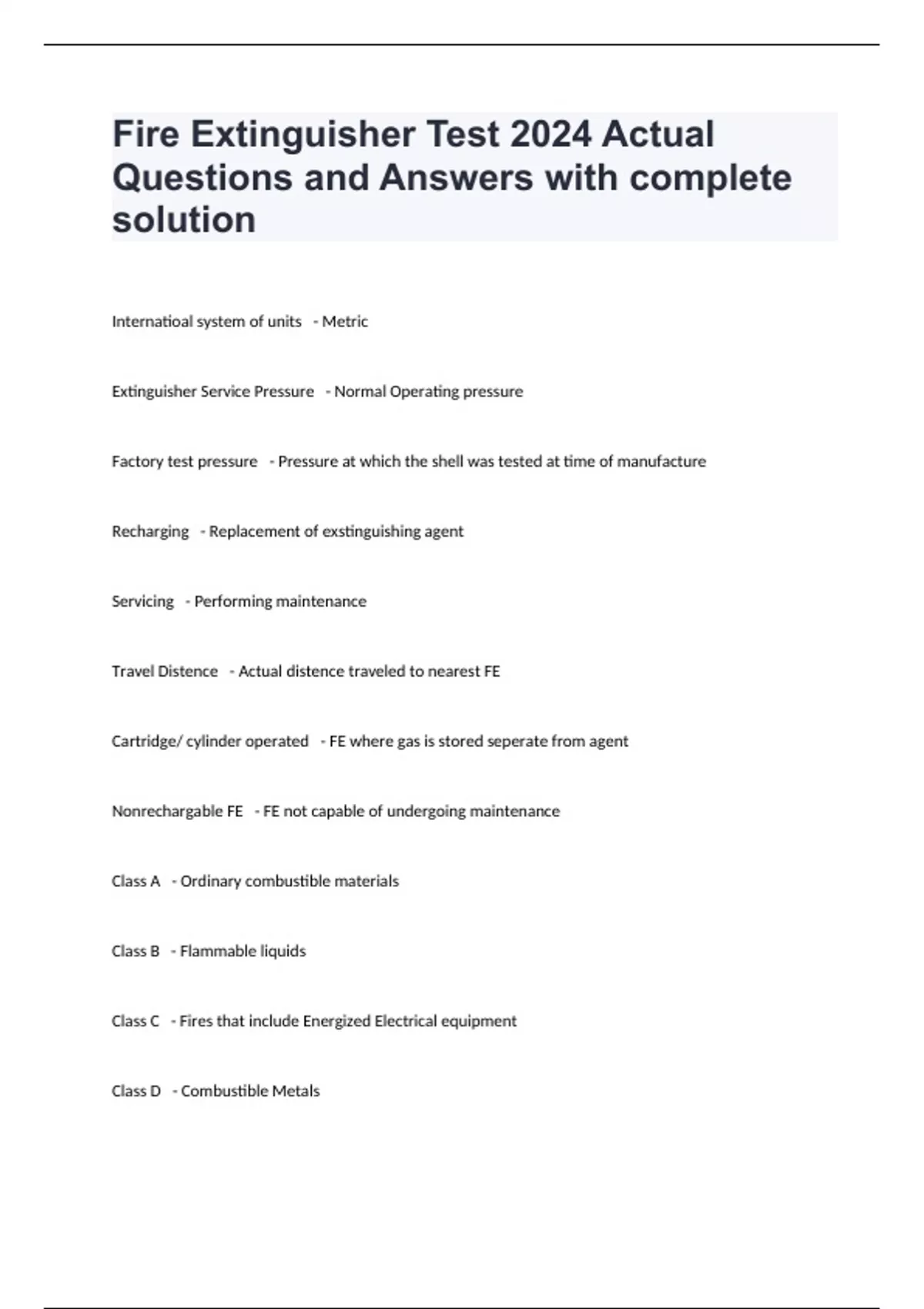 Fire Extinguisher Test 2024 Actual Questions and Answers with complete solution

Internatioal system of units - Metric

Extinguisher Service Pressure - Normal Operating pressure

Factory test pressure - Pressure at which the shell was tested at time of manufacture

Recharging - Replacement of exstinguishing agent

Servicing - Performing maintenance

Travel Distence - Actual distence traveled to nearest FE

Cartridge/ cylinder operated - FE where gas is stored seperate from agent

Nonrechargable FE - FE not capable of undergoing maintenance

Class A - Ordinary combustible materials

Class B - Flammable liquids

Class C - Fires that include Energized Electrical equipment

Class D - Combustible Metals